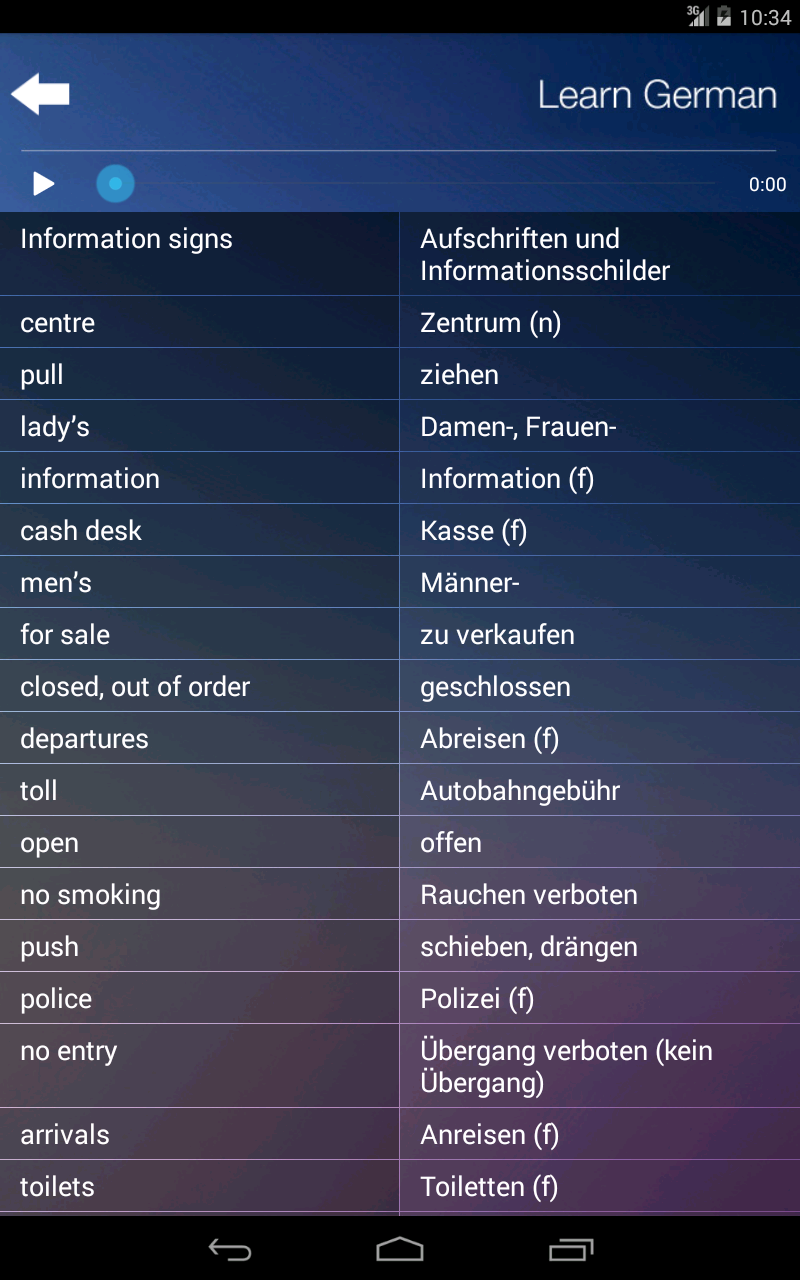 3G 10:34

Learn German

0:00

| Information signs | Aufschriften und Informationsschilder |
|---|---|
| centre | Zentrum (n) |
| pull | ziehen |
| lady’s | Damen-, Frauen- |
| information | Information (f) |
| cash desk | Kasse (f) |
| men’s | Männer- |
| for sale | zu verkaufen |
| closed, out of order | geschlossen |
| departures | Abreisen (f) |
| toll | Autobahngebühr |
| open | offen |
| no smoking | Rauchen verboten |
| push | schieben, drängen |
| police | Polizei (f) |
| no entry | Übergang verboten (kein Übergang) |
| arrivals | Anreisen (f) |
| toilets | Toiletten (f) |